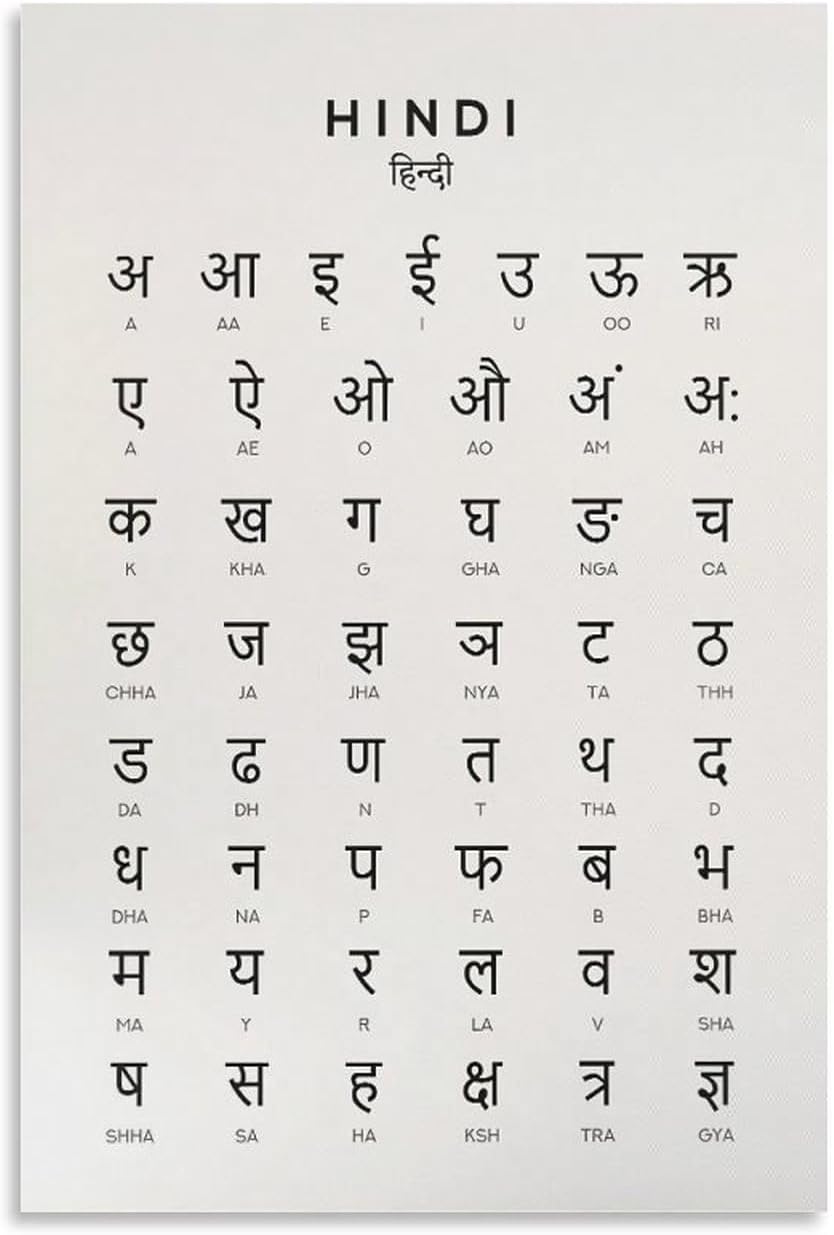 HINDI
हिन्दी

अ
A

आ
AA

इ
E

ई
I

उ
U

ऊ
OO

ऋ
RI

ए
A

ऐ
AE

ओ
O

औ
AO

अं
AM

अः
AH

क
K

ख
KHA

ग
G

घ
GHA

ङ
NGA

च
CA

छ
CHHA

ज
JA

झ
JHA

ञ
NYA

ट
TA

ठ
THH

ड
DA

ढ
DH

ण
N

त
T

थ
THA

द
D

ध
DHA

न
NA

प
P

फ
FA

ब
B

भ
BHA

म
MA

य
Y

र
R

ल
LA

व
V

श
SHA

ष
SHHA

स
SA

ह
HA

क्ष
KSH

त्र
TRA

ज्ञ
GYA